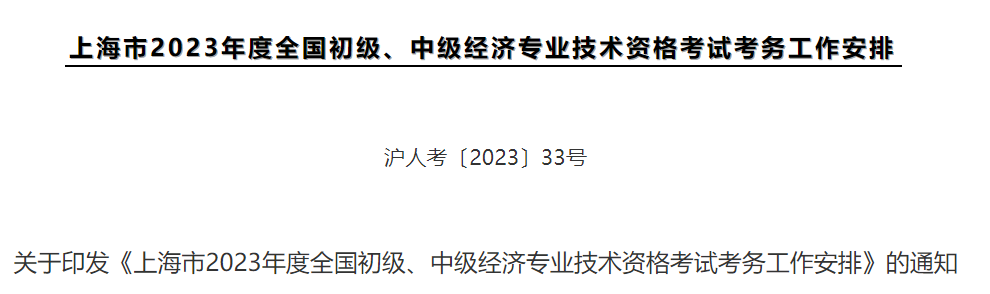 上海市2023年度全国初级、中级经济专业技术资格考试考务工作安排

沪人考〔2023〕33号

关于印发《上海市2023年度全国初级、中级经济专业技术资格考试考务工作安排》的通知